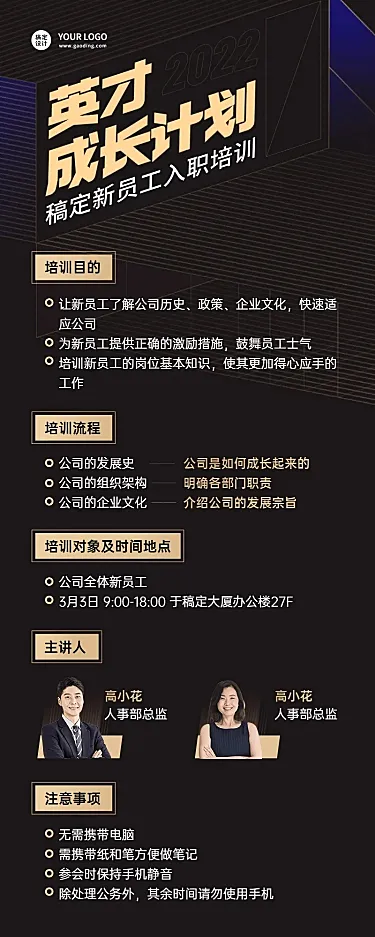 稿定设计 YOUR LOGO
www.gaoding.com

2022

英才成长计划
稿定新员工入职培训

培训目的

让新员工了解公司历史、政策、企业文化，快速适应公司
为新员工提供正确的激励措施，鼓舞员工士气
培训新员工的岗位基本知识，使其更加得心应手的工作

培训流程

公司的发展史 —— 公司是如何成长起来的
公司的组织架构 —— 明确各部门职责
公司的企业文化 —— 介绍公司的发展宗旨

培训对象及时间地点

公司全体新员工
3月3日 9:00-18:00 于稿定大厦办公楼27F

主讲人

高小花
人事部总监

高小花
人事部总监

注意事项

无需携带电脑
需携带纸和笔方便做笔记
参会时保持手机静音
除处理公务外，其余时间请勿使用手机